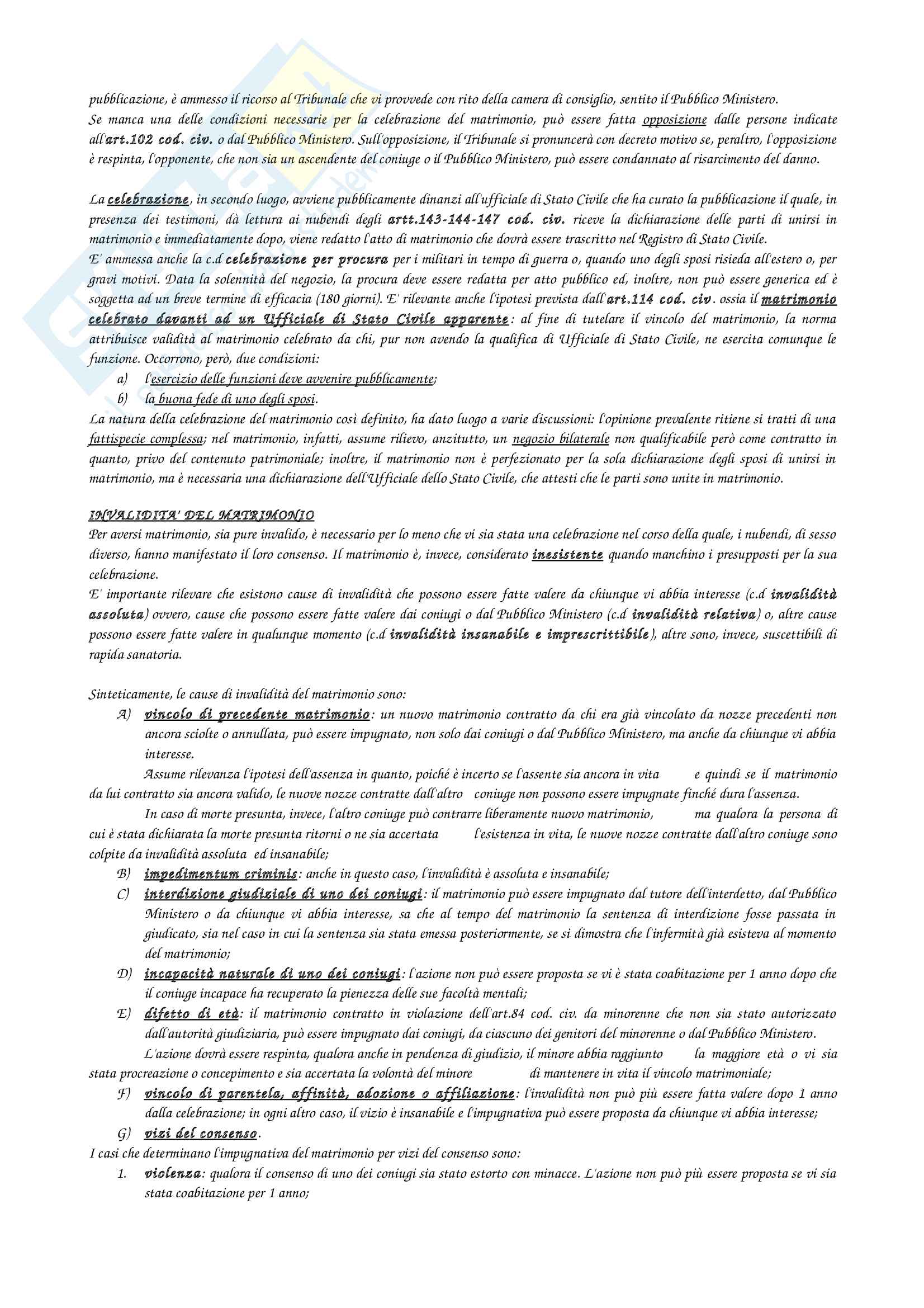 pubblicazione, è ammesso il ricorso al Tribunale che vi provvede con rito della camera di consiglio, sentito il Pubblico Ministero.
Se manca una delle condizioni necessarie per la celebrazione del matrimonio, può essere fatta opposizione dalle persone indicate all'art.102 cod. civ. o dal Pubblico Ministero. Sull'opposizione, il Tribunale si pronuncerà con decreto motivo se, peraltro, l'opposizione è respinta, l'opponente, che non sia un ascendente del coniuge o il Pubblico Ministero, può essere condannato al risarcimento del danno.

La celebrazione, in secondo luogo, avviene pubblicamente dinanzi all'ufficiale di Stato Civile che ha curato la pubblicazione il quale, in presenza dei testimoni, dà lettura ai nubendi degli artt.143-144-147 cod. civ. riceve la dichiarazione delle parti di unirsi in matrimonio e immediatamente dopo, viene redatto l'atto di matrimonio che dovrà essere trascritto nel Registro di Stato Civile.
E' ammessa anche la c.d celebrazione per procura per i militari in tempo di guerra o, quando uno degli sposi risieda all'estero o, per gravi motivi. Data la solennità del negozio, la procura deve essere redatta per atto pubblico ed, inoltre, non può essere generica ed è soggetta ad un breve termine di efficacia (180 giorni). E' rilevante anche l'ipotesi prevista dall'art.114 cod. civ. ossia il matrimonio celebrato davanti ad un Ufficiale di Stato Civile apparente: al fine di tutelare il vincolo del matrimonio, la norma attribuisce validità al matrimonio celebrato da chi, pur non avendo la qualifica di Ufficiale di Stato Civile, ne esercita comunque le funzione. Occorrono, però, due condizioni:
a) l'esercizio delle funzioni deve avvenire pubblicamente;
b) la buona fede di uno degli sposi.
La natura della celebrazione del matrimonio così definito, ha dato luogo a varie discussioni: l'opinione prevalente ritiene si tratti di una fattispecie complessa; nel matrimonio, infatti, assume rilievo, anzitutto, un negozio bilaterale non qualificabile però come contratto in quanto, privo del contenuto patrimoniale; inoltre, il matrimonio non è perfezionato per la sola dichiarazione degli sposi di unirsi in matrimonio, ma è necessaria una dichiarazione dell'Ufficiale dello Stato Civile, che attesti che le parti sono unite in matrimonio.

INVALIDITA' DEL MATRIMONIO
Per aversi matrimonio, sia pure invalido, è necessario per lo meno che vi sia stata una celebrazione nel corso della quale, i nubendi, di sesso diverso, hanno manifestato il loro consenso. Il matrimonio è, invece, considerato inesistente quando manchino i presupposti per la sua celebrazione.
E' importante rilevare che esistono cause di invalidità che possono essere fatte valere da chiunque vi abbia interesse (c.d invalidità assoluta) ovvero, cause che possono essere fatte valere dai coniugi o dal Pubblico Ministero (c.d invalidità relativa) o, altre cause possono essere fatte valere in qualunque momento (c.d invalidità insanabile e imprescrittibile), altre sono, invece, suscettibili di rapida sanatoria.

Sinteticamente, le cause di invalidità del matrimonio sono:
A) vincolo di precedente matrimonio: un nuovo matrimonio contratto da chi era già vincolato da nozze precedenti non ancora sciolte o annullata, può essere impugnato, non solo dai coniugi o dal Pubblico Ministero, ma anche da chiunque vi abbia interesse.
Assume rilevanza l'ipotesi dell'assenza in quanto, poiché è incerto se l'assente sia ancora in vita e quindi se il matrimonio da lui contratto sia ancora valido, le nuove nozze contratte dall'altro coniuge non possono essere impugnate finché dura l'assenza.
In caso di morte presunta, invece, l'altro coniuge può contrarre liberamente nuovo matrimonio, ma qualora la persona di cui è stata dichiarata la morte presunta ritorni o ne sia accertata l'esistenza in vita, le nuove nozze contratte dall'altro coniuge sono colpite da invalidità assoluta ed insanabile;
B) impedimentum criminis: anche in questo caso, l'invalidità è assoluta e insanabile;
C) interdizione giudiziale di uno dei coniugi: il matrimonio può essere impugnato dal tutore dell'interdetto, dal Pubblico Ministero o da chiunque vi abbia interesse, sa che al tempo del matrimonio la sentenza di interdizione fosse passata in giudicato, sia nel caso in cui la sentenza sia stata emessa posteriormente, se si dimostra che l'infermità già esisteva al momento del matrimonio;
D) incapacità naturale di uno dei coniugi: l'azione non può essere proposta se vi è stata coabitazione per 1 anno dopo che il coniuge incapace ha recuperato la pienezza delle sue facoltà mentali;
E) difetto di età: il matrimonio contratto in violazione dell'art.84 cod. civ. da minorenne che non sia stato autorizzato dall'autorità giudiziaria, può essere impugnato dai coniugi, da ciascuno dei genitori del minorenne o dal Pubblico Ministero.
L'azione dovrà essere respinta, qualora anche in pendenza di giudizio, il minore abbia raggiunto la maggiore età o vi sia stata procreazione o concepimento e sia accertata la volontà del minore di mantenere in vita il vincolo matrimoniale;
F) vincolo di parentela, affinità, adozione o affiliazione: l'invalidità non può più essere fatta valere dopo 1 anno dalla celebrazione; in ogni altro caso, il vizio è insanabile e l'impugnativa può essere proposta da chiunque vi abbia interesse;
G) vizi del consenso.
I casi che determinano l'impugnativa del matrimonio per vizi del consenso sono:
1. violenza: qualora il consenso di uno dei coniugi sia stato estorto con minacce. L'azione non può più essere proposta se vi sia stata coabitazione per 1 anno;